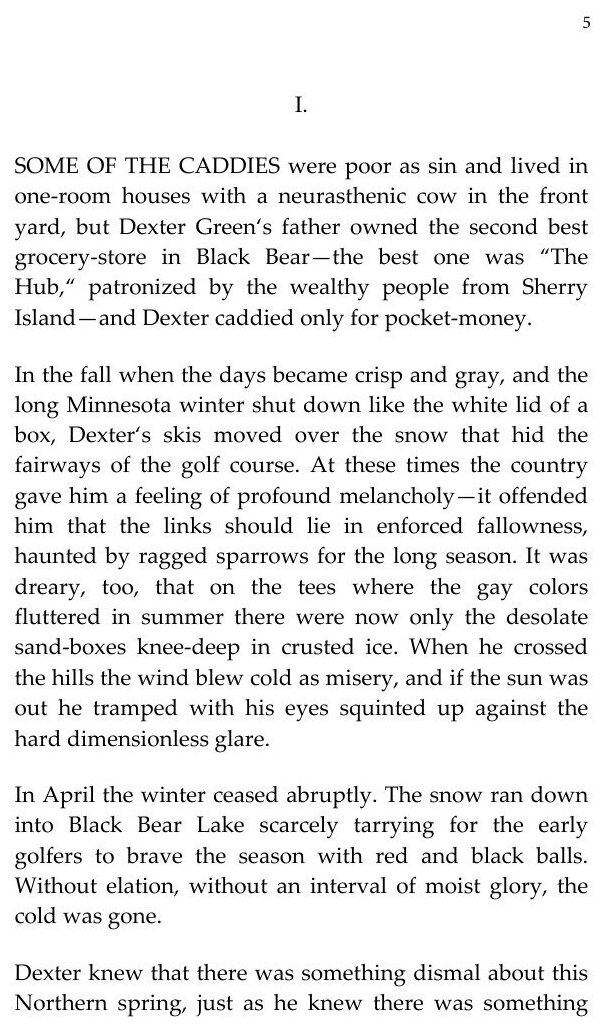 5

I.

SOME OF THE CADDIES were poor as sin and lived in one-room houses with a neurasthenic cow in the front yard, but Dexter Green's father owned the second best grocery-store in Black Bear—the best one was "The Hub," patronized by the wealthy people from Sherry Island—and Dexter caddied only for pocket-money.

In the fall when the days became crisp and gray, and the long Minnesota winter shut down like the white lid of a box, Dexter's skis moved over the snow that hid the fairways of the golf course. At these times the country gave him a feeling of profound melancholy—it offended him that the links should lie in enforced fallowness, haunted by ragged sparrows for the long season. It was dreary, too, that on the tees where the gay colors fluttered in summer there were now only the desolate sand-boxes knee-deep in crusted ice. When he crossed the hills the wind blew cold as misery, and if the sun was out he tramped with his eyes squinted up against the hard dimensionless glare.

In April the winter ceased abruptly. The snow ran down into Black Bear Lake scarcely tarrying for the early golfers to brave the season with red and black balls. Without elation, without an interval of moist glory, the cold was gone.

Dexter knew that there was something dismal about this Northern spring, just as he knew there was something